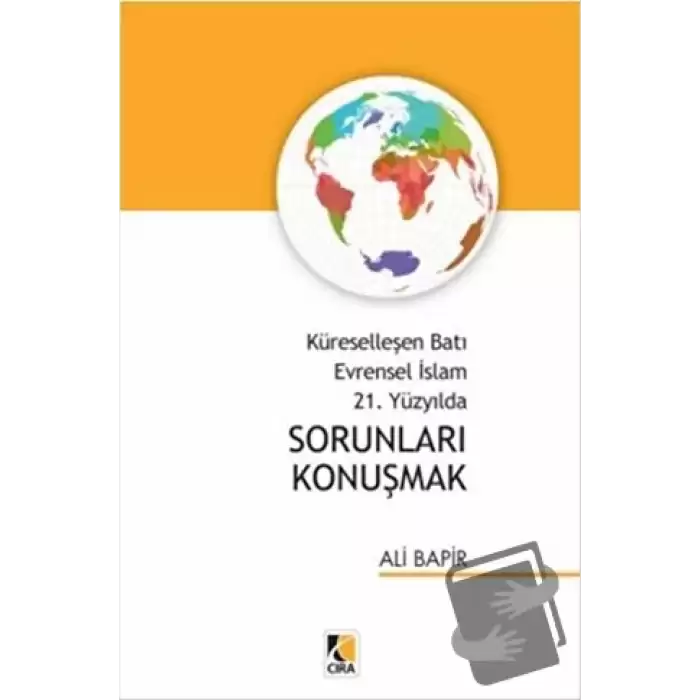 Küreselleşen Batı
Evrensel İslam
21. Yüzyılda

SORUNLARI
KONUŞMAK

ALİ BAPİR

ÇIRA